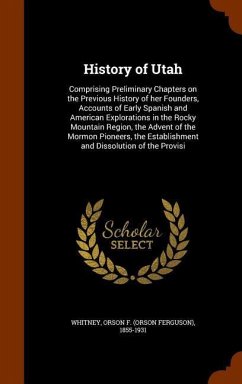 History of Utah

Comprising Preliminary Chapters on the Previous History of her Founders, Accounts of Early Spanish and American Explorations in the Rocky Mountain Region, the Advent of the Mormon Pioneers, the Establishment and Dissolution of the Provisi

Scholar SELECT

WHITNEY, ORSON F. (ORSON FERGUSON), 1855-1931